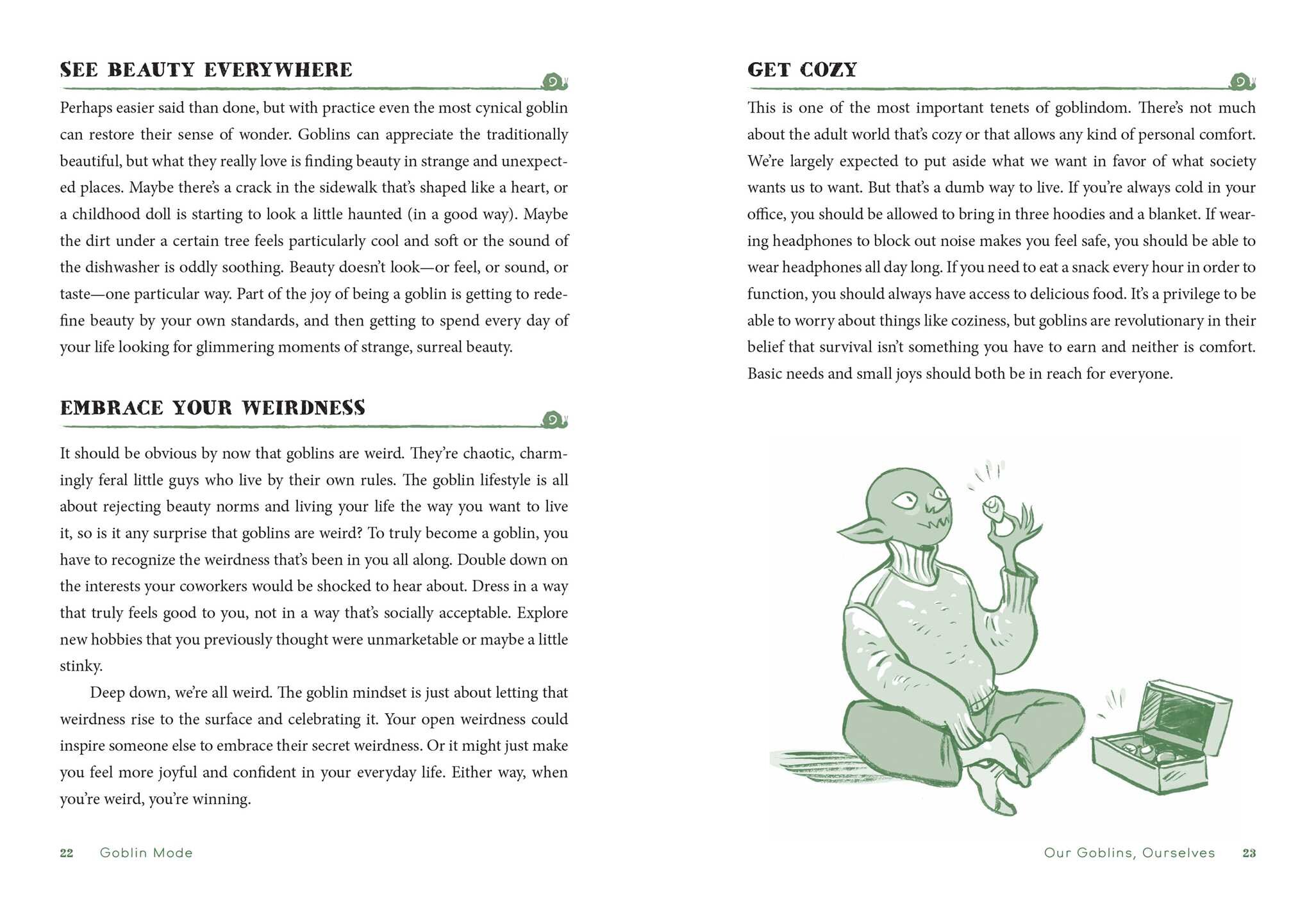 SEE BEAUTY EVERYWHERE

Perhaps easier said than done, but with practice even the most cynical goblin can restore their sense of wonder. Goblins can appreciate the traditionally beautiful, but what they really love is finding beauty in strange and unexpected places. Maybe there's a crack in the sidewalk that's shaped like a heart, or a childhood doll is starting to look a little haunted (in a good way). Maybe the dirt under a certain tree feels particularly cool and soft or the sound of the dishwasher is oddly soothing. Beauty doesn't look—or feel, or sound, or taste—one particular way. Part of the joy of being a goblin is getting to redefine beauty by your own standards, and then getting to spend every day of your life looking for glimmering moments of strange, surreal beauty.

EMBRACE YOUR WEIRDNESS

It should be obvious by now that goblins are weird. They're chaotic, charmingly feral little guys who live by their own rules. The goblin lifestyle is all about rejecting beauty norms and living your life the way you want to live it, so is it any surprise that goblins are weird? To truly become a goblin, you have to recognize the weirdness that's been in you all along. Double down on the interests your coworkers would be shocked to hear about. Dress in a way that truly feels good to you, not in a way that's socially acceptable. Explore new hobbies that you previously thought were unmarketable or maybe a little stinky.

Deep down, we're all weird. The goblin mindset is just about letting that weirdness rise to the surface and celebrating it. Your open weirdness could inspire someone else to embrace their secret weirdness. Or it might just make you feel more joyful and confident in your everyday life. Either way, when you're weird, you're winning.

22 Goblin Mode

GET COZY

This is one of the most important tenets of goblindom. There's not much about the adult world that's cozy or that allows any kind of personal comfort. We're largely expected to put aside what we want in favor of what society wants us to want. But that's a dumb way to live. If you're always cold in your office, you should be allowed to bring in three hoodies and a blanket. If wearing headphones to block out noise makes you feel safe, you should be able to wear headphones all day long. If you need to eat a snack every hour in order to function, you should always have access to delicious food. It's a privilege to be able to worry about things like coziness, but goblins are revolutionary in their belief that survival isn't something you have to earn and neither is comfort. Basic needs and small joys should both be in reach for everyone.

Our Goblins, Ourselves 23